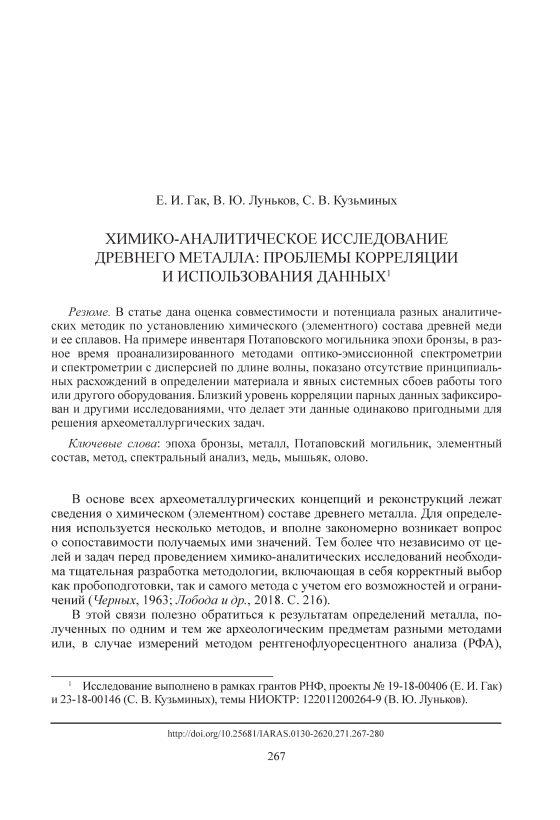 Е. И. Гак, В. Ю. Луньков, С. В. Кузьминых

ХИМИКО-АНАЛИТИЧЕСКОЕ ИССЛЕДОВАНИЕ ДРЕВНЕГО МЕТАЛЛА: ПРОБЛЕМЫ КОРРЕЛЯЦИИ И ИСПОЛЬЗОВАНИЯ ДАННЫХ$^1$

Резюме. В статье дана оценка совместимости и потенциала разных аналитических методик по установлению химического (элементного) состава древней меди и ее сплавов. На примере инвентаря Потаповского могильника эпохи бронзы, в разное время проанализированного методами оптико-эмиссионной спектрометрии и спектрометрии с дисперсией по длине волны, показано отсутствие принципиальных расхождений в определении материала и явных системных сбоев работы того или другого оборудования. Близкий уровень корреляции парных данных зафиксирован и другими исследованиями, что делает эти данные одинаково пригодными для решения археометаллургических задач.

Ключевые слова: эпоха бронзы, металл, Потаповский могильник, элементный состав, метод, спектральный анализ, медь, мышьяк, олово.

В основе всех археометаллургических концепций и реконструкций лежат сведения о химическом (элементном) составе древнего металла. Для определения используется несколько методов, и вполне закономерно возникает вопрос о сопоставимости получаемых ими значений. Тем более что независимо от целей и задач перед проведением химико-аналитических исследований необходима тщательная разработка методологии, включающая в себя корректный выбор как пробоподготовки, так и самого метода с учетом его возможностей и ограничений (Черных, 1963; Лобода и др., 2018. С. 216).

В этой связи полезно обратиться к результатам определений металла, полученных по одним и тем же археологическим предметам разными методами или, в случае измерений методом рентгенофлуоресцентного анализа (РФА),

$^1$ Исследование выполнено в рамках грантов РНФ, проекты № 19-18-00406 (Е. И. Гак) и 23-18-00146 (С. В. Кузьминых), темы НИОКТР: 122011200264-9 (В. Ю. Луньков).

http://doi.org/10.25681/IARAS.0130-2620.271.267-280

267